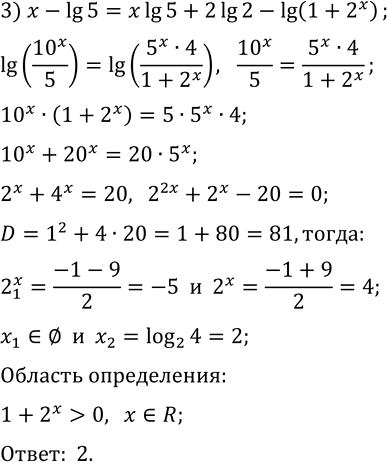 3) $x - \lg 5 = x \lg 5 + 2 \lg 2 - \lg(1 + 2^x)$;

$\lg\left(\frac{10^x}{5}\right) = \lg\left(\frac{5^x \cdot 4}{1 + 2^x}\right)$, $\frac{10^x}{5} = \frac{5^x \cdot 4}{1 + 2^x}$;

$10^x \cdot (1 + 2^x) = 5 \cdot 5^x \cdot 4$;

$10^x + 20^x = 20 \cdot 5^x$;

$2^x + 4^x = 20$, $2^{2x} + 2^x - 20 = 0$;

$D = 1^2 + 4 \cdot 20 = 1 + 80 = 81$, тогда:

$2_1^x = \frac{-1 - 9}{2} = -5$ и $2^x = \frac{-1 + 9}{2} = 4$;

$x_1 \in \emptyset$ и $x_2 = \log_2 4 = 2$;

Область определения:

$1 + 2^x > 0$, $x \in R$;

Ответ: 2.